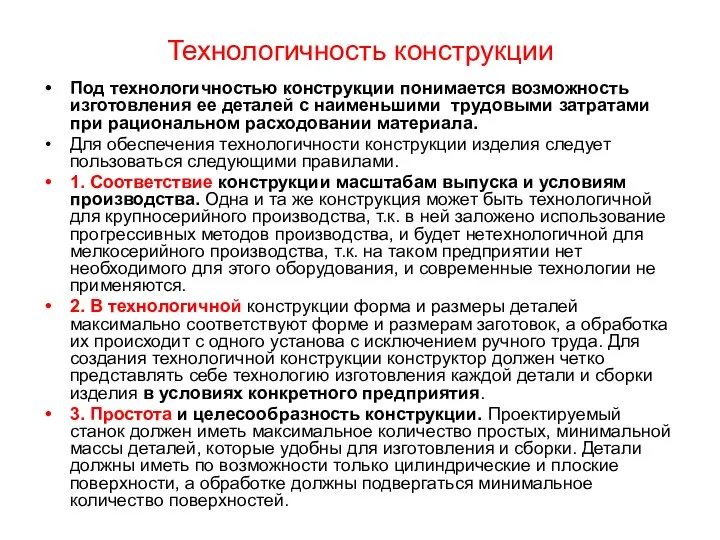 Технологичность конструкции

• Под технологичностью конструкции понимается возможность изготовления ее деталей с наименьшими трудовыми затратами при рациональном расходовании материала.

• Для обеспечения технологичности конструкции изделия следует пользоваться следующими правилами.

• 1. Соответствие конструкции масштабам выпуска и условиям производства. Одна и та же конструкция может быть технологичной для крупносерийного производства, т.к. в ней заложено использование прогрессивных методов производства, и будет нетехнологичной для мелкосерийного производства, т.к. на таком предприятии нет необходимого для этого оборудования, и современные технологии не применяются.

• 2. В технологичной конструкции форма и размеры деталей максимально соответствуют форме и размерам заготовок, а обработка их происходит с одного установа с исключением ручного труда. Для создания технологичной конструкции конструктор должен четко представлять себе технологию изготовления каждой детали и сборки изделия в условиях конкретного предприятия.

• 3. Простота и целесообразность конструкции. Проектируемый станок должен иметь максимальное количество простых, минимальной массы деталей, которые удобны для изготовления и сборки. Детали должны иметь по возможности только цилиндрические и плоские поверхности, а обработке должны подвергаться минимальное количество поверхностей.